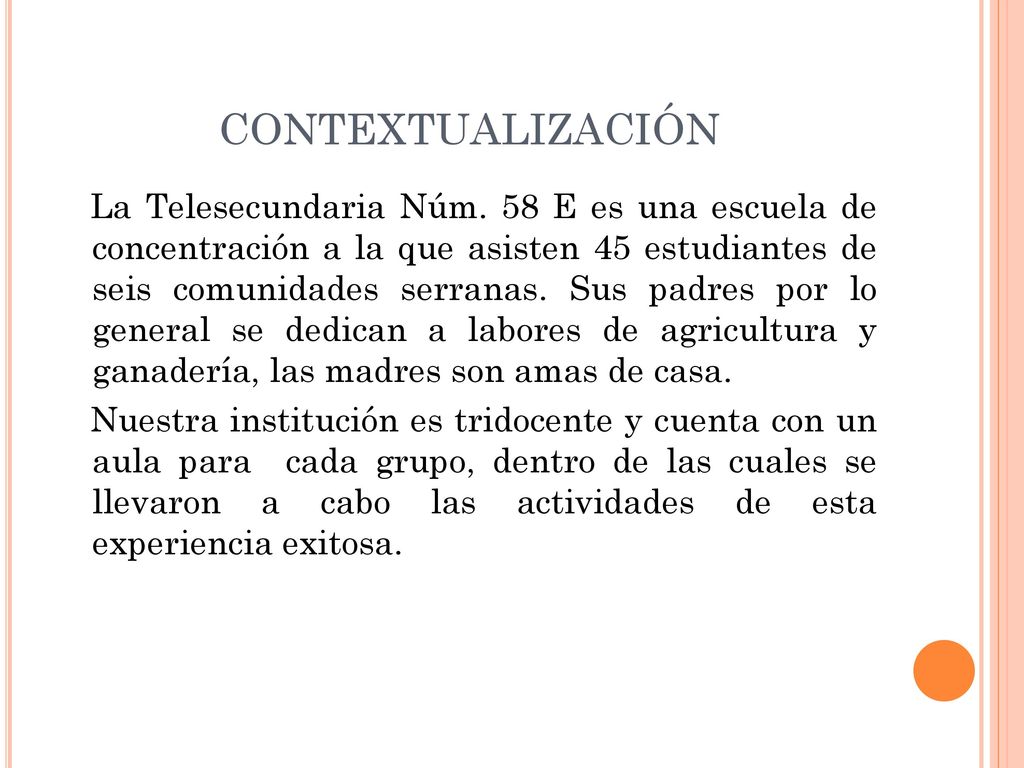 CONTEXTUALIZACIÓN

La Telesecundaria Núm. 58 E es una escuela de concentración a la que asisten 45 estudiantes de seis comunidades serranas. Sus padres por lo general se dedican a labores de agricultura y ganadería, las madres son amas de casa.

Nuestra institución es tridocente y cuenta con un aula para cada grupo, dentro de las cuales se llevaron a cabo las actividades de esta experiencia exitosa.